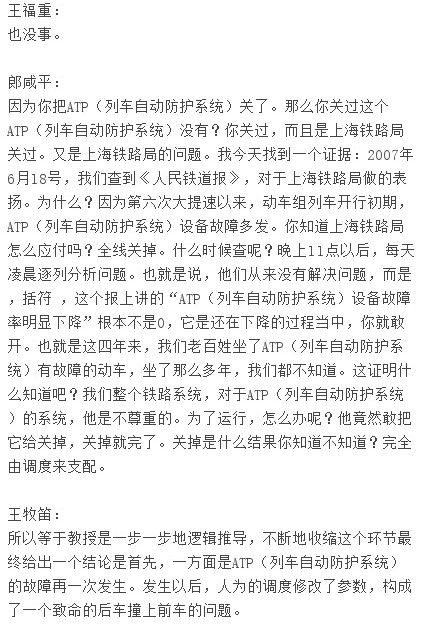 王福重：
也没事。

郎咸平：
因为你把ATP（列车自动防护系统）关了。那么你关过这个ATP（列车自动防护系统）没有？你关过，而且是上海铁路局关过。又是上海铁路局的问题。我今天找到一个证据：2007年6月18号，我们查到《人民铁道报》，对于上海铁路局做的表扬。为什么？因为第六次大提速以来，动车组列车开行初期，ATP（列车自动防护系统）设备故障多发。你知道上海铁路局怎么应付吗？全线关掉。什么时候查呢？晚上11点以后，每天凌晨逐列分析问题。也就是说，他们从来没有解决问题，而是，括符 ，这个报上讲的“ATP（列车自动防护系统）设备故障率明显下降”根本不是0，它是还在下降的过程当中，你就敢开。也就是这四年来，我们老百姓坐了ATP（列车自动防护系统）有故障的动车，坐了那么多年，我们都不知道。这证明什么知道吧？我们整个铁路系统，对于ATP（列车自动防护系统）的系统，他是不尊重的。为了运行，怎么办呢？他竟然敢把它给关掉，关掉就完了。关掉是什么结果你知道不知道？完全由调度来支配。

王牧笛：
所以等于教授是一步一步地逻辑推导，不断地收缩这个环节最终给出一个结论是首先，一方面是ATP（列车自动防护系统）的故障再一次发生。发生以后，人为的调度修改了参数，构成了一个致命的后车撞上前车的问题。